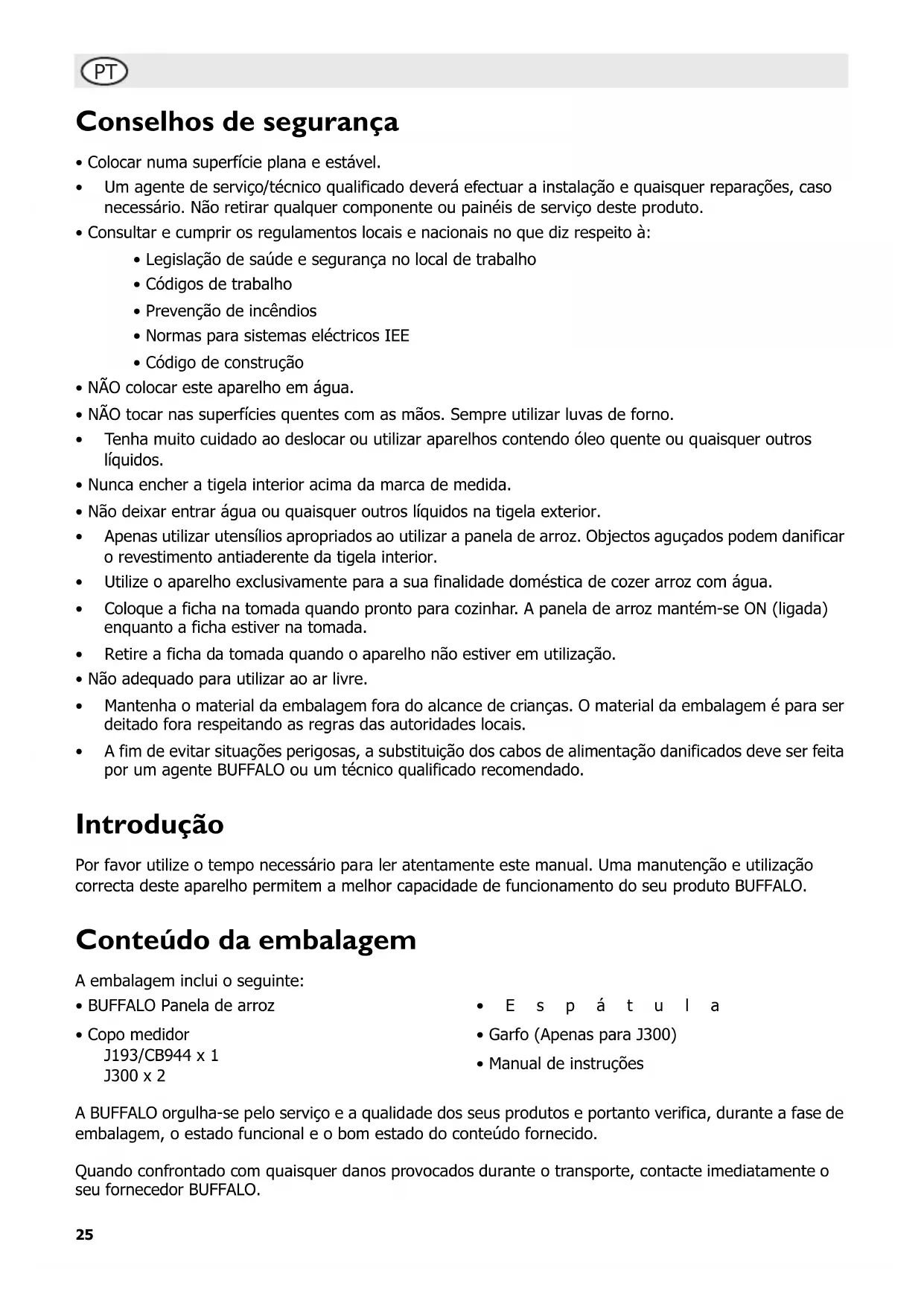 PT

Conselhos de segurança

• Colocar numa superfície plana e estável.

• Um agente de serviço/técnico qualificado deverá efectuar a instalação e quaisquer reparações, caso necessário. Não retirar qualquer componente ou painéis de serviço deste produto.

• Consultar e cumprir os regulamentos locais e nacionais no que diz respeito à:

• Legislação de saúde e segurança no local de trabalho

• Códigos de trabalho

• Prevenção de incêndios

• Normas para sistemas eléctricos IEE

• Código de construção

• NÃO colocar este aparelho em água.

• NÃO tocar nas superfícies quentes com as mãos. Sempre utilizar luvas de forno.

• Tenha muito cuidado ao deslocar ou utilizar aparelhos contendo óleo quente ou quaisquer outros líquidos.

• Nunca encher a tigela interior acima da marca de medida.

• Não deixar entrar água ou quaisquer outros líquidos na tigela exterior.

• Apenas utilizar utensílios apropriados ao utilizar a panela de arroz. Objectos aguçados podem danificar o revestimento antiaderente da tigela interior.

• Utilize o aparelho exclusivamente para a sua finalidade doméstica de cozer arroz com água.

• Coloque a ficha na tomada quando pronto para cozinhar. A panela de arroz mantém-se ON (ligada) enquanto a ficha estiver na tomada.

• Retire a ficha da tomada quando o aparelho não estiver em utilização.

• Não adequado para utilizar ao ar livre.

• Mantenha o material da embalagem fora do alcance de crianças. O material da embalagem é para ser deitado fora respeitando as regras das autoridades locais.

• A fim de evitar situações perigosas, a substituição dos cabos de alimentação danificados deve ser feita por um agente BUFFALO ou um técnico qualificado recomendado.

Introdução

Por favor utilize o tempo necessário para ler atentamente este manual. Uma manutenção e utilização correcta deste aparelho permitem a melhor capacidade de funcionamento do seu produto BUFFALO.

Conteúdo da embalagem

A embalagem inclui o seguinte:

• BUFFALO Panela de arroz

• Copo medidor
J193/CB944 x 1
J300 x 2

• Espátula

• Garfo (Apenas para J300)

• Manual de instruções

A BUFFALO orgulha-se pelo serviço e a qualidade dos seus produtos e portanto verifica, durante a fase de embalagem, o estado funcional e o bom estado do conteúdo fornecido.

Quando confrontado com quaisquer danos provocados durante o transporte, contacte imediatamente o seu fornecedor BUFFALO.

25